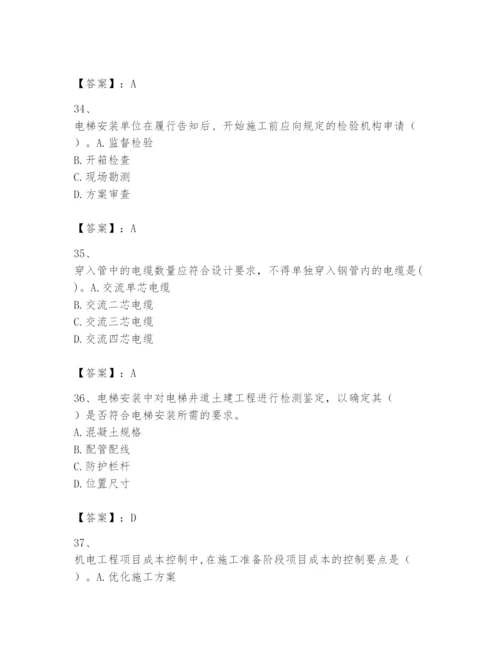 【答案】：A

34、
电梯安装单位在履行告知后、开始施工前应向规定的检验机构申请（ ）。A.监督检验
B.开箱检查
C.现场勘测
D.方案审查

【答案】：A

35、
穿入管中的电缆数量应符合设计要求，不得单独穿入钢管内的电缆是( )。A.交流单芯电缆
B.交流二芯电缆
C.交流三芯电缆
D.交流四芯电缆

【答案】：A

36、电梯安装中对电梯井道土建工程进行检测鉴定，以确定其（ ）是否符合电梯安装所需的要求。
A.混凝土规格
B.配管配线
C.防护栏杆
D.位置尺寸

【答案】：D

37、
机电工程项目成本控制中,在施工准备阶段项目成本的控制要点是（ ）。A.优化施工方案